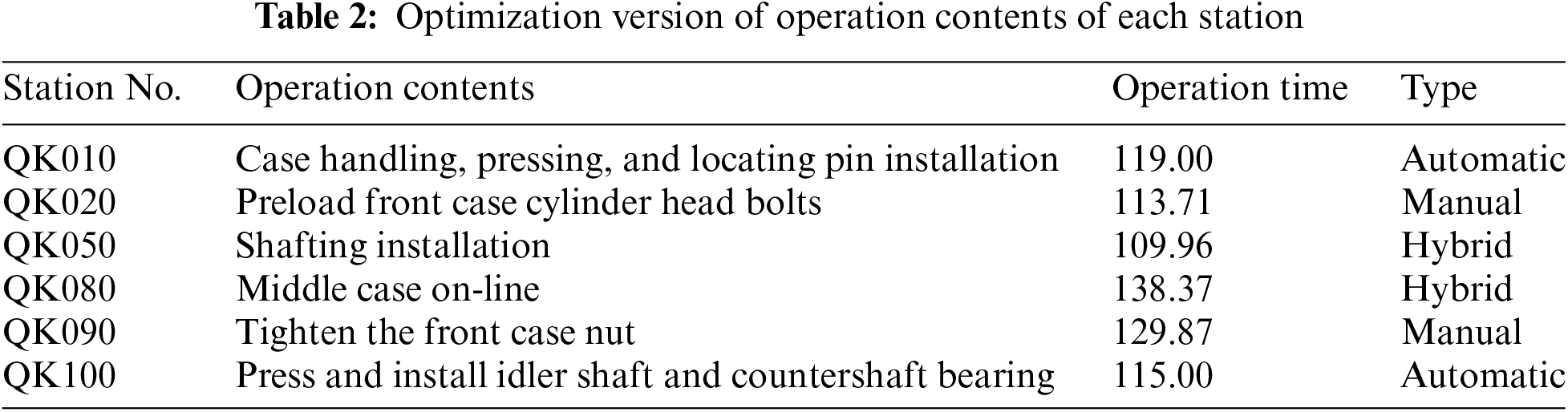 Table 2: Optimization version of operation contents of each station

| Station No. | Operation contents | Operation time | Type |
|---|---|---|---|
| QK010 | Case handling, pressing, and locating pin installation | 119.00 | Automatic |
| QK020 | Preload front case cylinder head bolts | 113.71 | Manual |
| QK050 | Shafting installation | 109.96 | Hybrid |
| QK080 | Middle case on-line | 138.37 | Hybrid |
| QK090 | Tighten the front case nut | 129.87 | Manual |
| QK100 | Press and install idler shaft and countershaft bearing | 115.00 | Automatic |